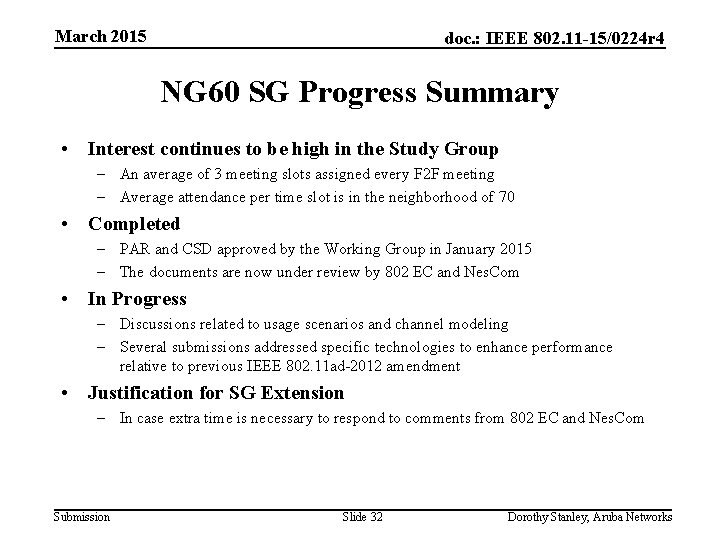 March 2015

doc.: IEEE 802.11-15/0224r4

NG60 SG Progress Summary

• Interest continues to be high in the Study Group
– An average of 3 meeting slots assigned every F2F meeting
– Average attendance per time slot is in the neighborhood of 70

• Completed
– PAR and CSD approved by the Working Group in January 2015
– The documents are now under review by 802 EC and NesCom

• In Progress
– Discussions related to usage scenarios and channel modeling
– Several submissions addressed specific technologies to enhance performance relative to previous IEEE 802.11ad-2012 amendment

• Justification for SG Extension
– In case extra time is necessary to respond to comments from 802 EC and NesCom

Submission

Slide 32

Dorothy Stanley, Aruba Networks